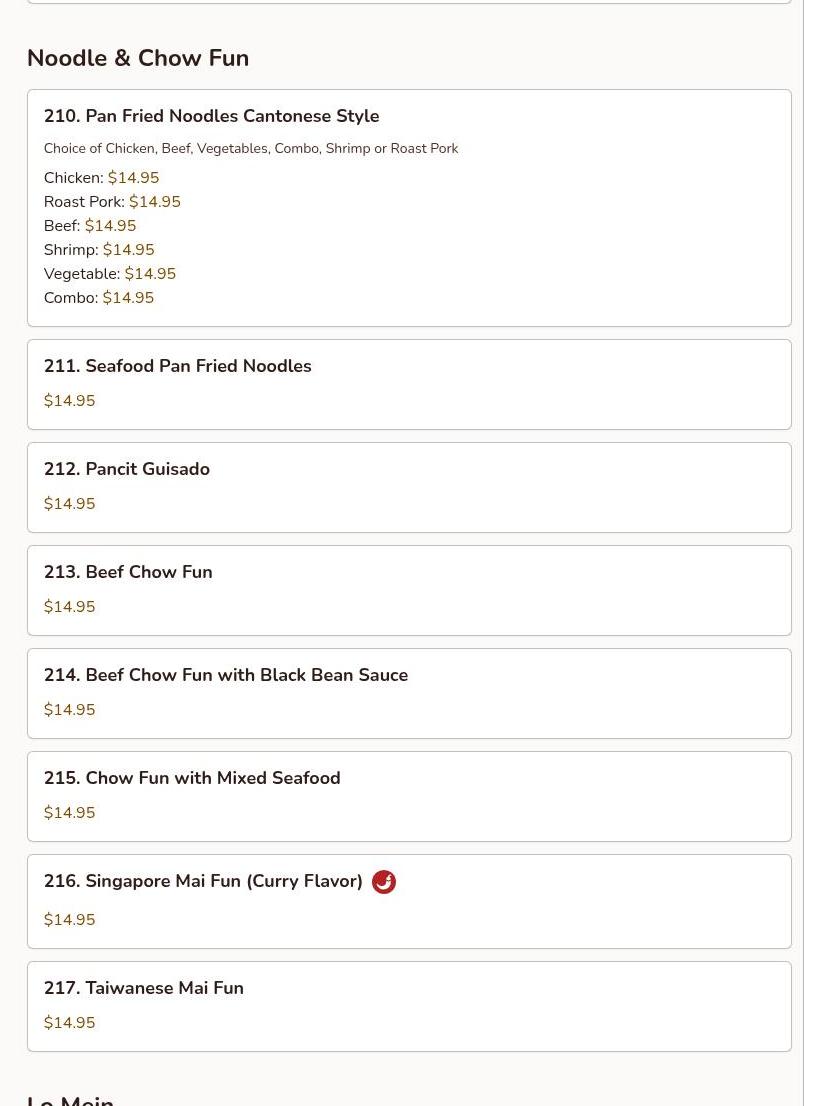 Noodle & Chow Fun

210. Pan Fried Noodles Cantonese Style

Choice of Chicken, Beef, Vegetables, Combo, Shrimp or Roast Pork

Chicken: $14.95
Roast Pork: $14.95
Beef: $14.95
Shrimp: $14.95
Vegetable: $14.95
Combo: $14.95

211. Seafood Pan Fried Noodles

$14.95

212. Pancit Guisado

$14.95

213. Beef Chow Fun

$14.95

214. Beef Chow Fun with Black Bean Sauce

$14.95

215. Chow Fun with Mixed Seafood

$14.95

216. Singapore Mai Fun (Curry Flavor)

$14.95

217. Taiwanese Mai Fun

$14.95

Lo Mein